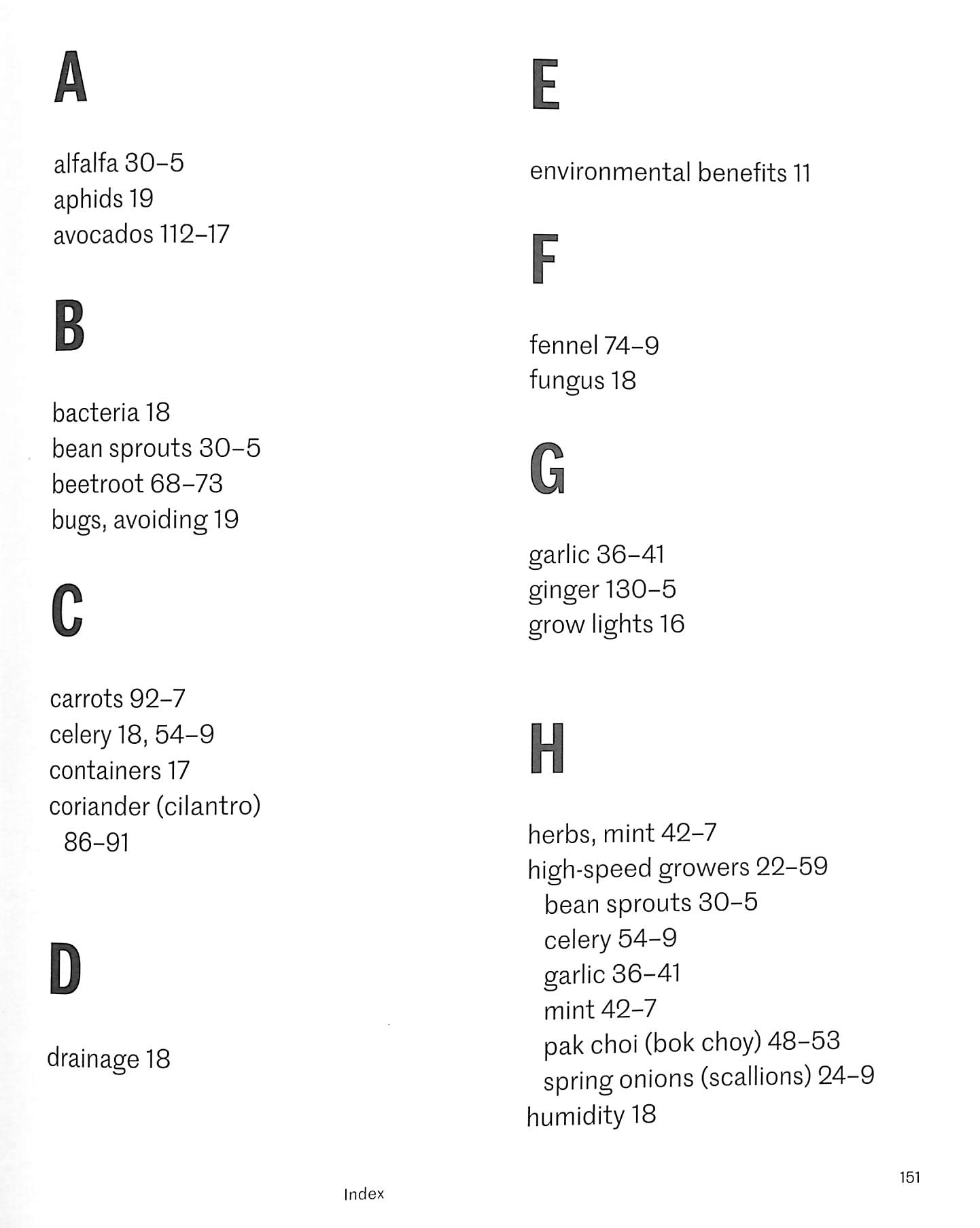 A

alfalfa 30–5
aphids 19
avocados 112–17

B

bacteria 18
bean sprouts 30–5
beetroot 68–73
bugs, avoiding 19

C

carrots 92–7
celery 18, 54–9
containers 17
coriander (cilantro) 86–91

D

drainage 18

E

environmental benefits 11

F

fennel 74–9
fungus 18

G

garlic 36–41
ginger 130–5
grow lights 16

H

herbs, mint 42–7
high-speed growers 22–59
bean sprouts 30–5
celery 54–9
garlic 36–41
mint 42–7
pak choi (bok choy) 48–53
spring onions (scallions) 24–9
humidity 18

Index

151